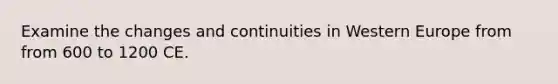 Examine the changes and continuities in Western Europe from from 600 to 1200 CE.